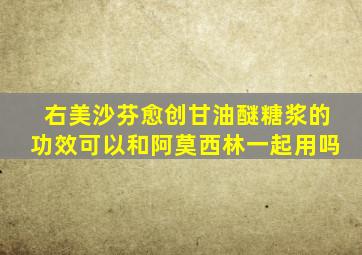 右美沙芬愈创甘油醚糖浆的功效可以和阿莫西林一起用吗